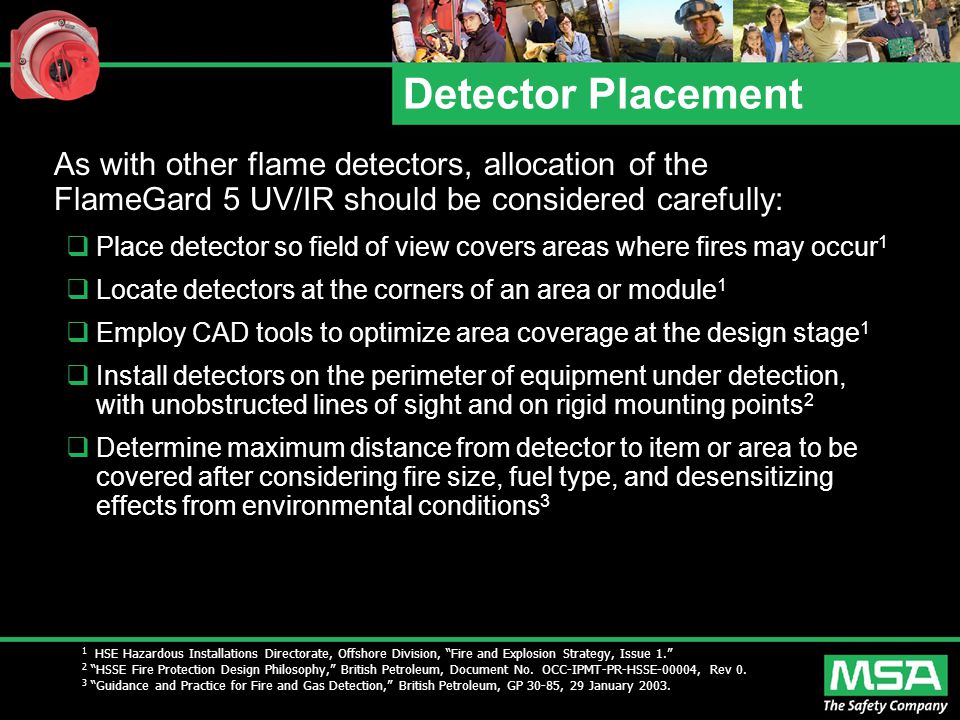 Detector Placement

As with other flame detectors, allocation of the FlameGard 5 UV/IR should be considered carefully:

❑ Place detector so field of view covers areas where fires may occur$^1$

❑ Locate detectors at the corners of an area or module$^1$

❑ Employ CAD tools to optimize area coverage at the design stage$^1$

❑ Install detectors on the perimeter of equipment under detection, with unobstructed lines of sight and on rigid mounting points$^2$

❑ Determine maximum distance from detector to item or area to be covered after considering fire size, fuel type, and desensitizing effects from environmental conditions$^3$

$^1$ HSE Hazardous Installations Directorate, Offshore Division, "Fire and Explosion Strategy, Issue 1."
$^2$ "HSSE Fire Protection Design Philosophy," British Petroleum, Document No. OCC-IPMT-PR-HSSE-00004, Rev 0.
$^3$ "Guidance and Practice for Fire and Gas Detection," British Petroleum, GP 30-85, 29 January 2003.

MSA
The Safety Company